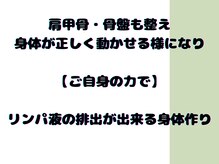 肩甲骨・骨盤も整え
身体が正しく動かせる様になり

【ご自身の力で】

リンパ液の排出が出来る身体作り